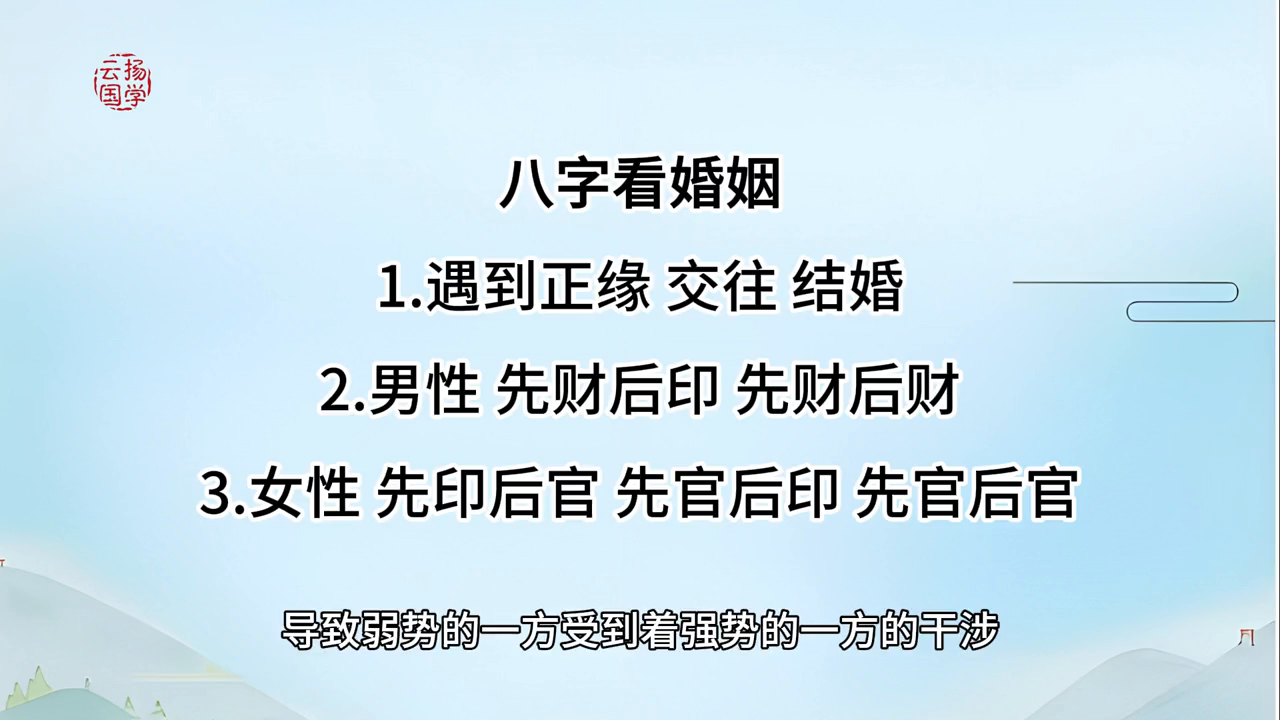 云扬国学

八字看婚姻

1.遇到正缘 交往 结婚

2.男性 先财后印 先财后财

3.女性 先印后官 先官后印 先官后官

导致弱势的一方受到着强势的一方的干涉